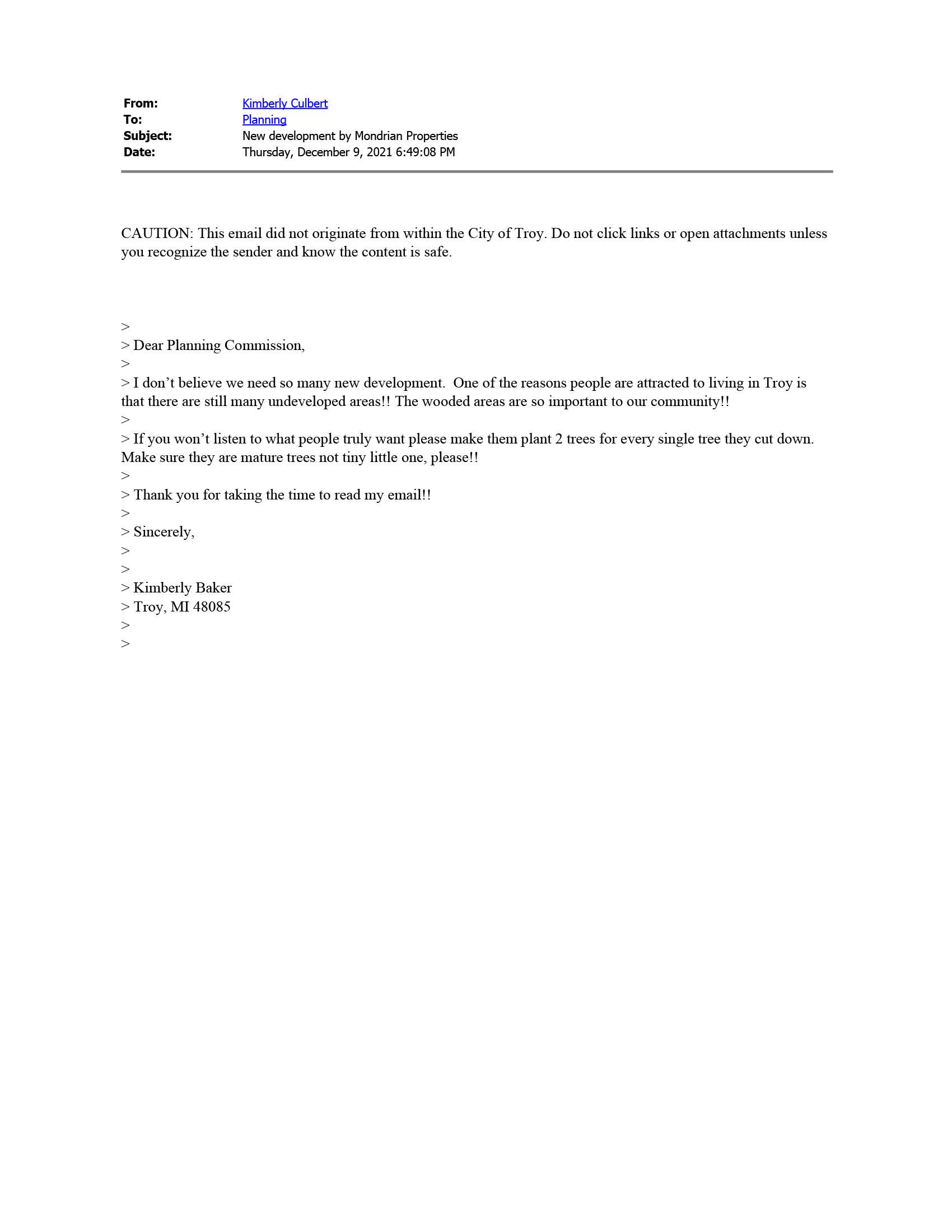 From: Kimberly Culbert
To: Planning
Subject: New development by Mondrian Properties
Date: Thursday, December 9, 2021 6:49:08 PM

CAUTION: This email did not originate from within the City of Troy. Do not click links or open attachments unless you recognize the sender and know the content is safe.

>
> Dear Planning Commission,
>
> I don’t believe we need so many new development. One of the reasons people are attracted to living in Troy is that there are still many undeveloped areas!! The wooded areas are so important to our community!!
>
> If you won’t listen to what people truly want please make them plant 2 trees for every single tree they cut down. Make sure they are mature trees not tiny little one, please!!
>
> Thank you for taking the time to read my email!!
>
> Sincerely,
>
>
> Kimberly Baker
> Troy, MI 48085
>
>